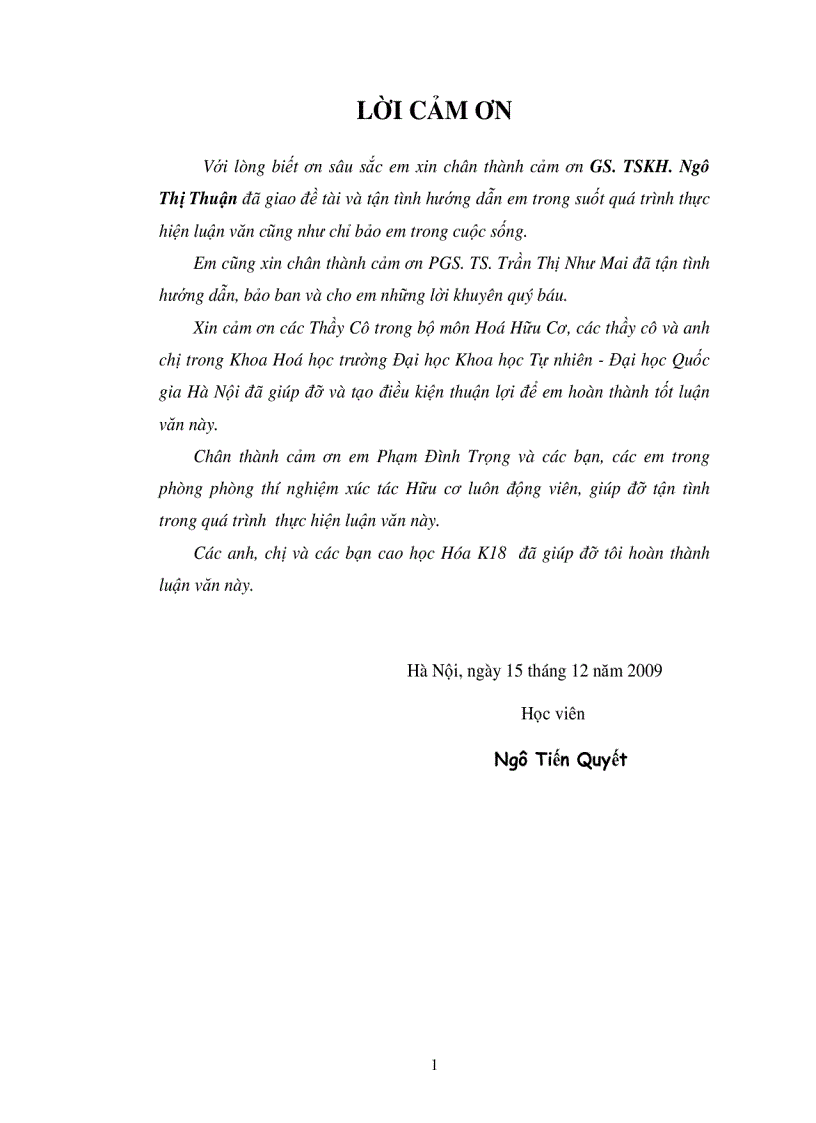 LỜI CẢM ƠN

Với lòng biết ơn sâu sắc em xin chân thành cảm ơn GS. TSKH. Ngô Thị Thuận đã giao đề tài và tận tình hướng dẫn em trong suốt quá trình thực hiện luận văn cũng như chỉ bảo em trong cuộc sống.

Em cũng xin chân thành cảm ơn PGS. TS. Trần Thị Như Mai đã tận tình hướng dẫn, bảo ban và cho em những lời khuyên quý báu.

Xin cảm ơn các Thầy Cô trong bộ môn Hoá Hữu Cơ, các thầy cô và anh chị trong Khoa Hoá học trường Đại học Khoa học Tự nhiên - Đại học Quốc gia Hà Nội đã giúp đỡ và tạo điều kiện thuận lợi để em hoàn thành tốt luận văn này.

Chân thành cảm ơn em Phạm Đình Trọng và các bạn, các em trong phòng phòng thí nghiệm xúc tác Hữu cơ luôn động viên, giúp đỡ tận tình trong quá trình thực hiện luận văn này.

Các anh, chị và các bạn cao học Hóa K18 đã giúp đỡ tôi hoàn thành luận văn này.

Hà Nội, ngày 15 tháng 12 năm 2009

Học viên

Ngô Tiến Quyết

1